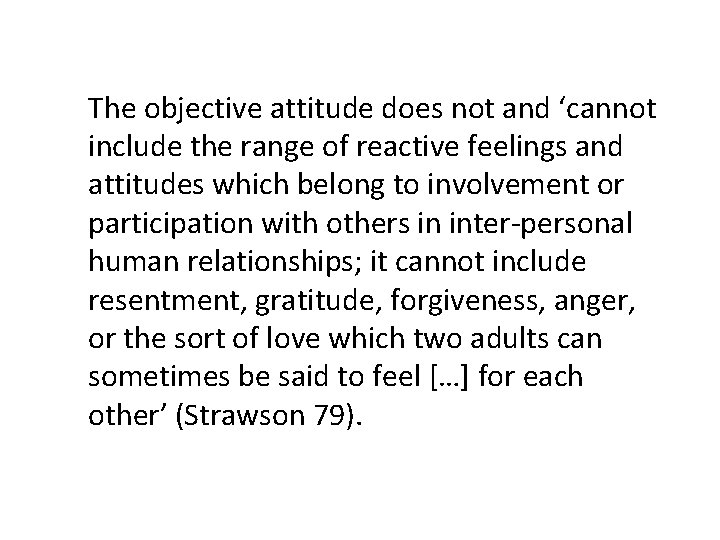 The objective attitude does not and ‘cannot include the range of reactive feelings and attitudes which belong to involvement or participation with others in inter-personal human relationships; it cannot include resentment, gratitude, forgiveness, anger, or the sort of love which two adults can sometimes be said to feel […] for each other’ (Strawson 79).